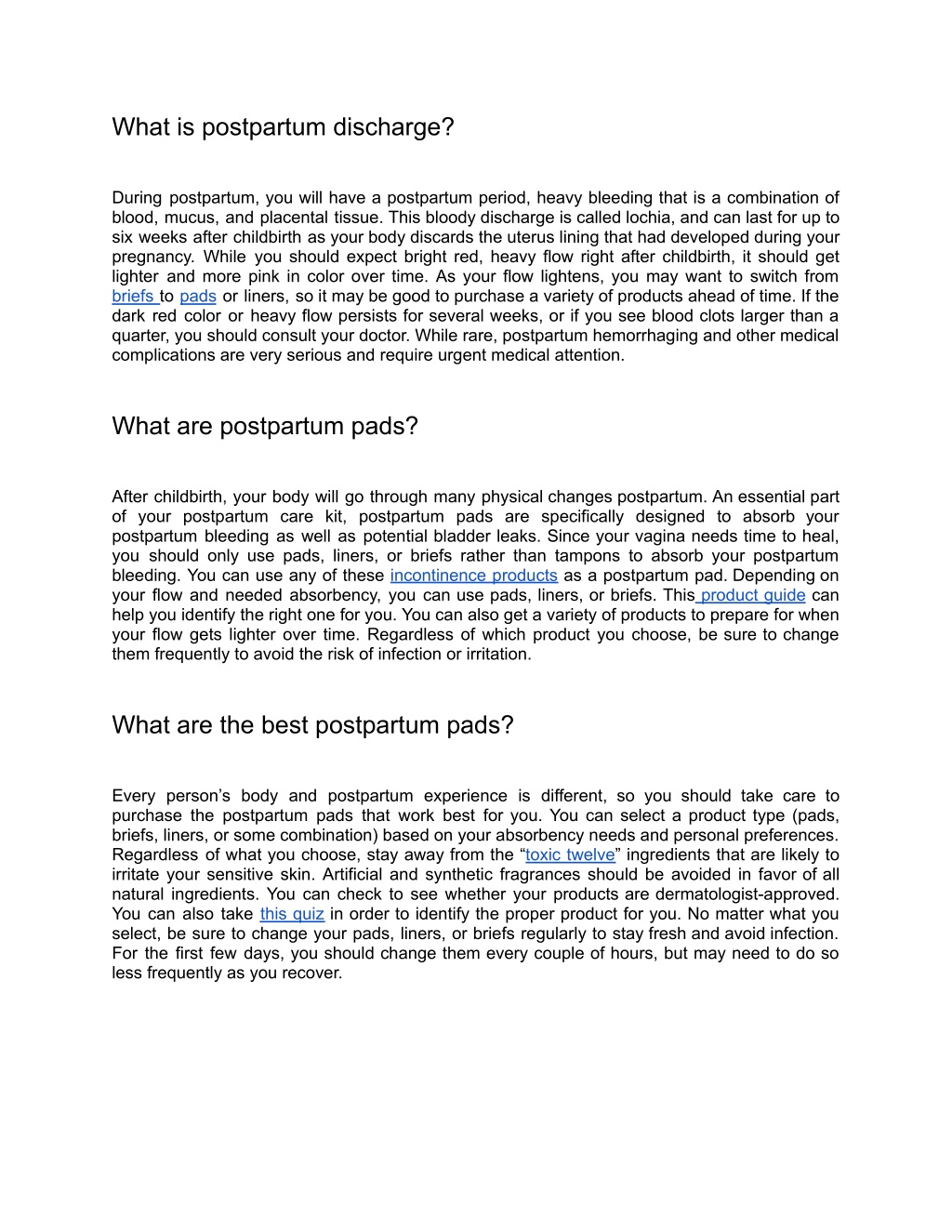 What is postpartum discharge?

During postpartum, you will have a postpartum period, heavy bleeding that is a combination of blood, mucus, and placental tissue. This bloody discharge is called lochia, and can last for up to six weeks after childbirth as your body discards the uterus lining that had developed during your pregnancy. While you should expect bright red, heavy flow right after childbirth, it should get lighter and more pink in color over time. As your flow lightens, you may want to switch from briefs to pads or liners, so it may be good to purchase a variety of products ahead of time. If the dark red color or heavy flow persists for several weeks, or if you see blood clots larger than a quarter, you should consult your doctor. While rare, postpartum hemorrhaging and other medical complications are very serious and require urgent medical attention.

What are postpartum pads?

After childbirth, your body will go through many physical changes postpartum. An essential part of your postpartum care kit, postpartum pads are specifically designed to absorb your postpartum bleeding as well as potential bladder leaks. Since your vagina needs time to heal, you should only use pads, liners, or briefs rather than tampons to absorb your postpartum bleeding. You can use any of these incontinence products as a postpartum pad. Depending on your flow and needed absorbency, you can use pads, liners, or briefs. This product guide can help you identify the right one for you. You can also get a variety of products to prepare for when your flow gets lighter over time. Regardless of which product you choose, be sure to change them frequently to avoid the risk of infection or irritation.

What are the best postpartum pads?

Every person’s body and postpartum experience is different, so you should take care to purchase the postpartum pads that work best for you. You can select a product type (pads, briefs, liners, or some combination) based on your absorbency needs and personal preferences. Regardless of what you choose, stay away from the “toxic twelve” ingredients that are likely to irritate your sensitive skin. Artificial and synthetic fragrances should be avoided in favor of all natural ingredients. You can check to see whether your products are dermatologist-approved. You can also take this quiz in order to identify the proper product for you. No matter what you select, be sure to change your pads, liners, or briefs regularly to stay fresh and avoid infection. For the first few days, you should change them every couple of hours, but may need to do so less frequently as you recover.